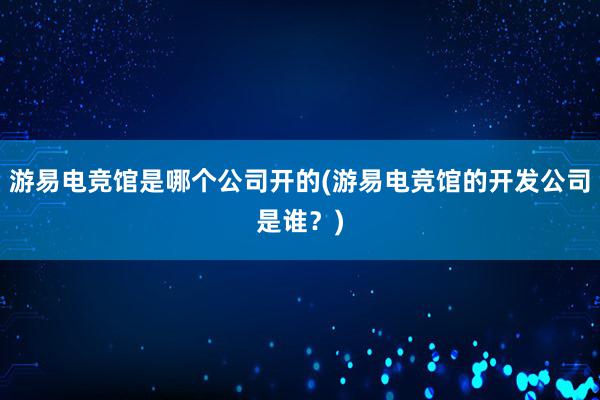 游易电竞馆是哪个公司开的(游易电竞馆的开发公司是谁？)